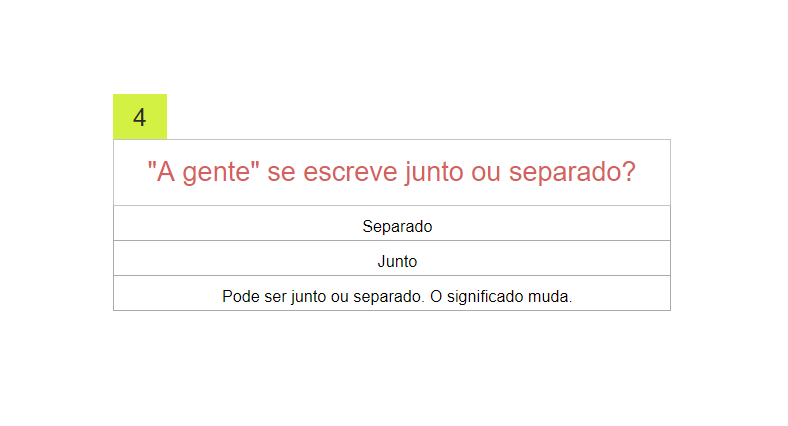 4

"A gente" se escreve junto ou separado?

Separado

Junto

Pode ser junto ou separado. O significado muda.